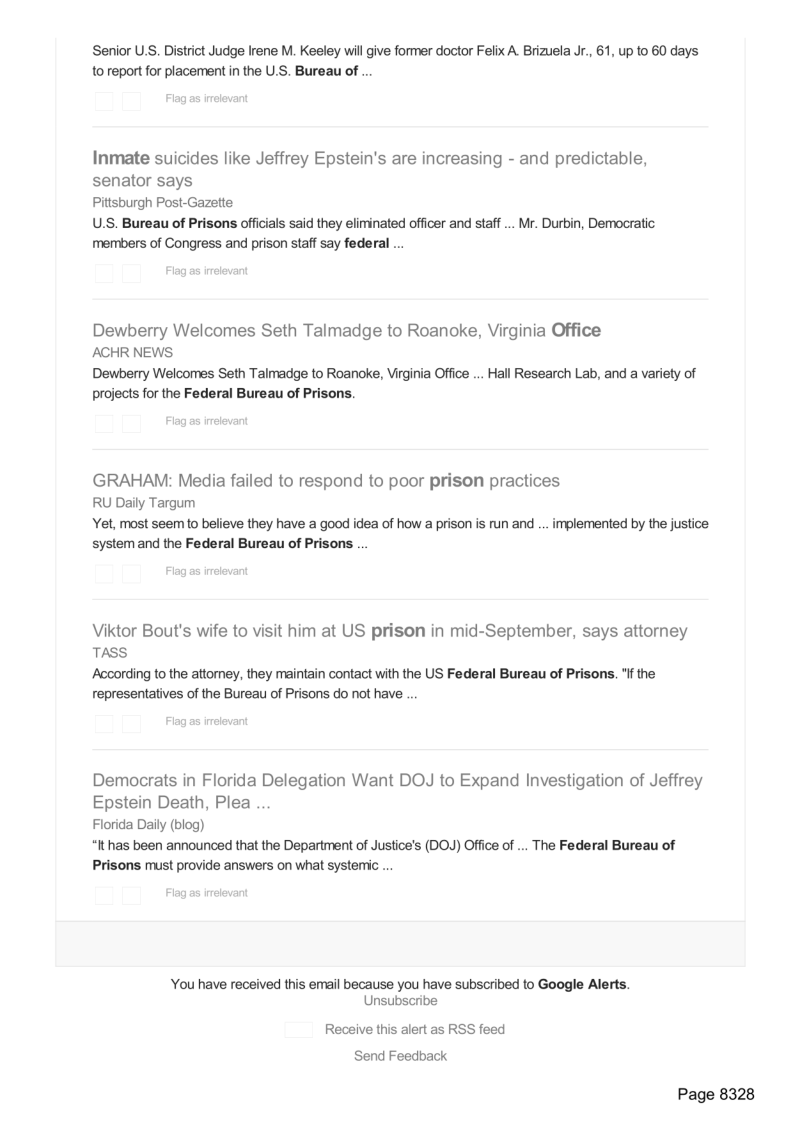 Senior U.S. District Judge Irene M. Keeley will give former doctor Felix A. Brizuela Jr., 61, up to 60 days to report for placement in the U.S. Bureau of ...

Flag as irrelevant

Inmate suicides like Jeffrey Epstein's are increasing - and predictable, senator says
Pittsburgh Post-Gazette
U.S. Bureau of Prisons officials said they eliminated officer and staff ... Mr. Durbin, Democratic members of Congress and prison staff say federal ...

Flag as irrelevant

Dewberry Welcomes Seth Talmadge to Roanoke, Virginia Office
ACHR NEWS
Dewberry Welcomes Seth Talmadge to Roanoke, Virginia Office ... Hall Research Lab, and a variety of projects for the Federal Bureau of Prisons.

Flag as irrelevant

GRAHAM: Media failed to respond to poor prison practices
RU Daily Targum
Yet, most seem to believe they have a good idea of how a prison is run and ... implemented by the justice system and the Federal Bureau of Prisons ...

Flag as irrelevant

Viktor Bout's wife to visit him at US prison in mid-September, says attorney
TASS
According to the attorney, they maintain contact with the US Federal Bureau of Prisons. "If the representatives of the Bureau of Prisons do not have ...

Flag as irrelevant

Democrats in Florida Delegation Want DOJ to Expand Investigation of Jeffrey Epstein Death, Plea ...
Florida Daily (blog)
“It has been announced that the Department of Justice's (DOJ) Office of ... The Federal Bureau of Prisons must provide answers on what systemic ...

Flag as irrelevant

You have received this email because you have subscribed to Google Alerts.
Unsubscribe

Receive this alert as RSS feed

Send Feedback

Page 8328